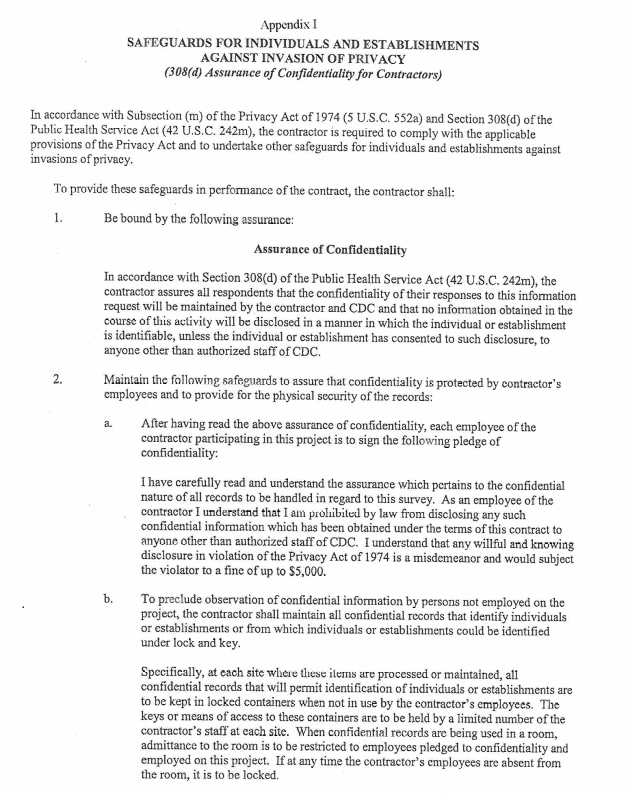 Appendix I
SAFEGUARDS FOR INDIVIDUALS AND ESTABLISHMENTS AGAINST INVASION OF PRIVACY
(308(d) Assurance of Confidentiality for Contractors)

In accordance with Subsection (m) of the Privacy Act of 1974 (5 U.S.C. 552a) and Section 308(d) of the Public Health Service Act (42 U.S.C. 242m), the contractor is required to comply with the applicable provisions of the Privacy Act and to undertake other safeguards for individuals and establishments against invasions of privacy.

To provide these safeguards in performance of the contract, the contractor shall:

1. Be bound by the following assurance:

Assurance of Confidentiality

In accordance with Section 308(d) of the Public Health Service Act (42 U.S.C. 242m), the contractor assures all respondents that the confidentiality of their responses to this information request will be maintained by the contractor and CDC and that no information obtained in the course of this activity will be disclosed in a manner in which the individual or establishment is identifiable, unless the individual or establishment has consented to such disclosure, to anyone other than authorized staff of CDC.

2. Maintain the following safeguards to assure that confidentiality is protected by contractor's employees and to provide for the physical security of the records:

a. After having read the above assurance of confidentiality, each employee of the contractor participating in this project is to sign the following pledge of confidentiality:

I have carefully read and understand the assurance which pertains to the confidential nature of all records to be handled in regard to this survey. As an employee of the contractor I understand that I am prohibited by law from disclosing any such confidential information which has been obtained under the terms of this contract to anyone other than authorized staff of CDC. I understand that any willful and knowing disclosure in violation of the Privacy Act of 1974 is a misdemeanor and would subject the violator to a fine of up to $5,000.

b. To preclude observation of confidential information by persons not employed on the project, the contractor shall maintain all confidential records that identify individuals or establishments or from which individuals or establishments could be identified under lock and key.

Specifically, at each site where these items are processed or maintained, all confidential records that will permit identification of individuals or establishments are to be kept in locked containers when not in use by the contractor's employees. The keys or means of access to these containers are to be held by a limited number of the contractor's staff at each site. When confidential records are being used in a room, admittance to the room is to be restricted to employees pledged to confidentiality and employed on this project. If at any time the contractor's employees are absent from the room, it is to be locked.